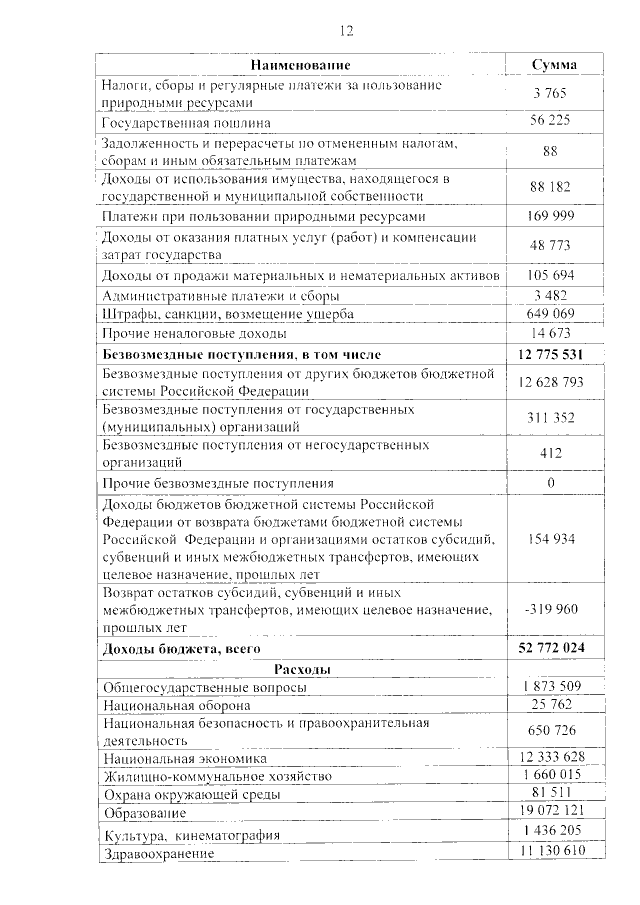 12

| Наименование | Сумма |
|---|---|
| Налоги, сборы и регулярные платежи за пользование природными ресурсами | 3 765 |
| Государственная пошлина | 56 225 |
| Задолженность и перерасчеты по отмененным налогам, сборам и иным обязательным платежам | 88 |
| Доходы от использования имущества, находящегося в государственной и муниципальной собственности | 88 182 |
| Платежи при пользовании природными ресурсами | 169 999 |
| Доходы от оказания платных услуг (работ) и компенсации затрат государства | 48 773 |
| Доходы от продажи материальных и нематериальных активов | 105 694 |
| Административные платежи и сборы | 3 482 |
| Штрафы, санкции, возмещение ущерба | 649 069 |
| Прочие неналоговые доходы | 14 673 |
| **Безвозмездные поступления, в том числе** | **12 775 531** |
| Безвозмездные поступления от других бюджетов бюджетной системы Российской Федерации | 12 628 793 |
| Безвозмездные поступления от государственных (муниципальных) организаций | 311 352 |
| Безвозмездные поступления от негосударственных организаций | 412 |
| Прочие безвозмездные поступления | 0 |
| Доходы бюджетов бюджетной системы Российской Федерации от возврата бюджетами бюджетной системы Российской Федерации и организациями остатков субсидий, субвенций и иных межбюджетных трансфертов, имеющих целевое назначение, прошлых лет | 154 934 |
| Возврат остатков субсидий, субвенций и иных межбюджетных трансфертов, имеющих целевое назначение, прошлых лет | -319 960 |
| **Доходы бюджета, всего** | **52 772 024** |
| **Расходы** | |
| Общегосударственные вопросы | 1 873 509 |
| Национальная оборона | 25 762 |
| Национальная безопасность и правоохранительная деятельность | 650 726 |
| Национальная экономика | 12 333 628 |
| Жилищно-коммунальное хозяйство | 1 660 015 |
| Охрана окружающей среды | 81 511 |
| Образование | 19 072 121 |
| Культура, кинематография | 1 436 205 |
| Здравоохранение | 11 130 610 |